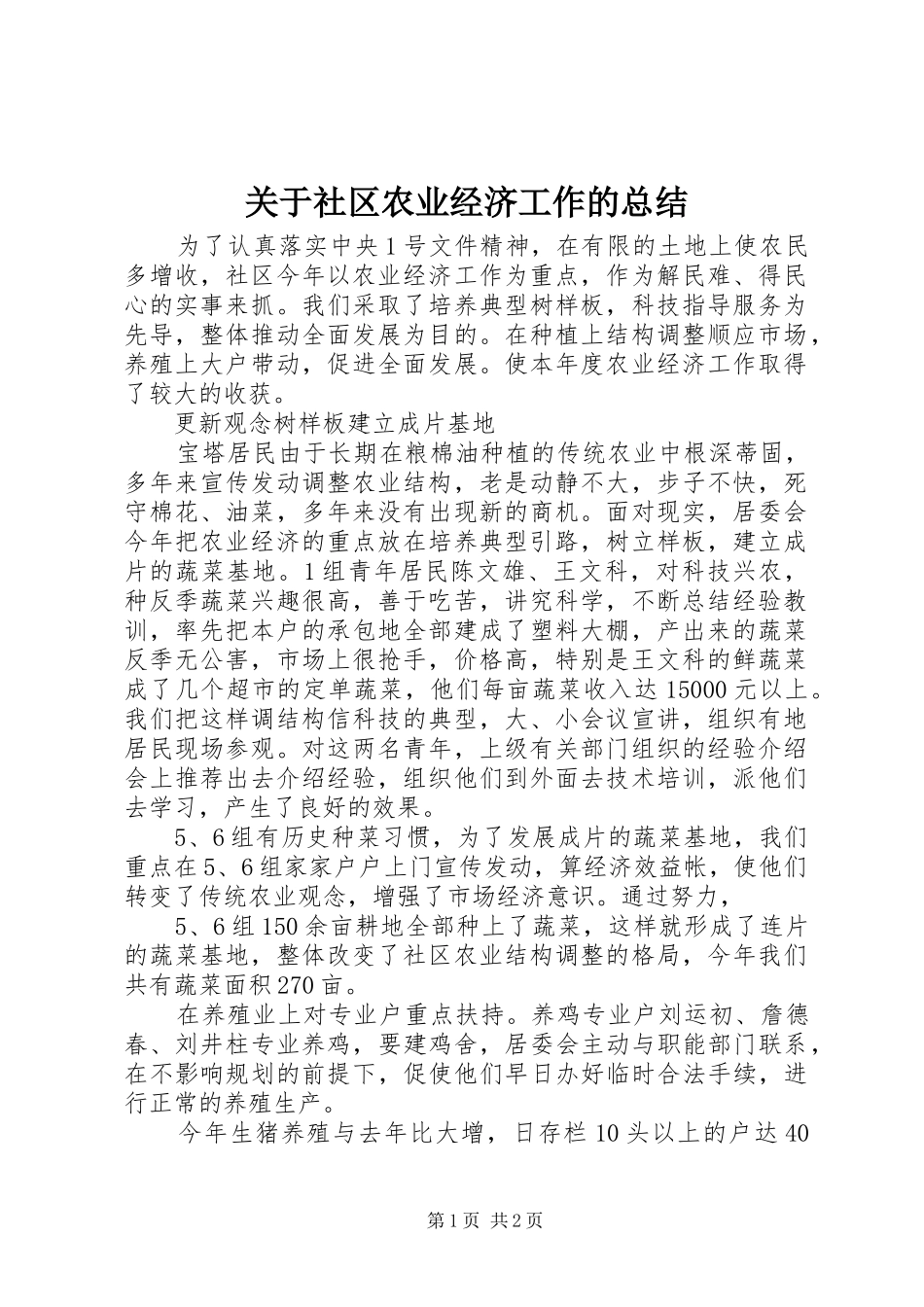 关于社区农业经济工作的总结

为了认真落实中央1号文件精神，在有限的土地上使农民多增收，社区今年以农业经济工作为重点，作为解民难、得民心的实事来抓。我们采取了培养典型树样板，科技指导服务为先导，整体推动全面发展为目的。在种植上结构调整顺应市场，养殖上大户带动，促进全面发展。使本年度农业经济工作取得了较大的收获。

更新观念树样板建立成片基地

宝塔居民由于长期在粮棉油种植的传统农业中根深蒂固，多年来宣传发动调整农业结构，老是动静不大，步子不快，死守棉花、油菜，多年来没有出现新的商机。面对现实，居委会今年把农业经济的重点放在培养典型引路，树立样板，建立成片的蔬菜基地。1组青年居民陈文雄、王文科，对科技兴农，种反季蔬菜兴趣很高，善于吃苦，讲究科学，不断总结经验教训，率先把本户的承包地全部建成了塑料大棚，产出来的蔬菜反季无公害，市场上很抢手，价格高，特别是王文科的鲜蔬菜成了几个超市的定单蔬菜，他们每亩蔬菜收入达15000元以上。我们把这样调结构信科技的典型，大、小会议宣讲，组织有地居民现场参观。对这两名青年，上级有关部门组织的经验介绍会上推荐出去介绍经验，组织他们到外面去技术培训，派他们去学习，产生了良好的效果。

5、6组有历史种菜习惯，为了发展成片的蔬菜基地，我们重点在5、6组家家户户上门宣传发动，算经济效益帐，使他们转变了传统农业观念，增强了市场经济意识。通过努力，

5、6组150余亩耕地全部种上了蔬菜，这样就形成了连片的蔬菜基地，整体改变了社区农业结构调整的格局，今年我们共有蔬菜面积270亩。

在养殖业上对专业户重点扶持。养鸡专业户刘运初、詹德春、刘井柱专业养鸡，要建鸡舍，居委会主动与职能部门联系，在不影响规划的前提下，促使他们早日办好临时合法手续，进行正常的养殖生产。

今年生猪养殖与去年比大增，日存栏10头以上的户达40

第1页 共2页